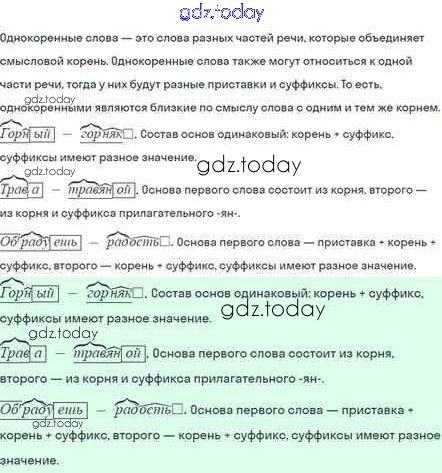 gdz.today

Однокоренные слова — это слова разных частей речи, которые объединяет смысловой корень. Однокоренные слова также могут относиться к одной части речи, тогда у них будут разные приставки и суффиксы. То есть, однокоренными являются близкие по смыслу слова с одним и тем же корнем.

gdz.today

Горный — горняк. Состав основ одинаковый: корень + суффикс, суффиксы имеют разное значение.

gdz.today

gdz.today

Трава — травяной. Основа первого слова состоит из корня, второго — из корня и суффикса прилагательного -ян-.

Обрадуешь — радость. Основа первого слова — приставка + корень + суффикс, второго — корень + суффикс, суффиксы имеют разное значение.

Горный — горняк. Состав основ одинаковый: корень + суффикс, суффиксы имеют разное значение.

gdz.today

gdz.today

Трава — травяной. Основа первого слова состоит из корня, второго — из корня и суффикса прилагательного -ян-.

Обрадуешь — радость. Основа первого слова — приставка + корень + суффикс, второго — корень + суффикс, суффиксы имеют разное значение.

gdz.today